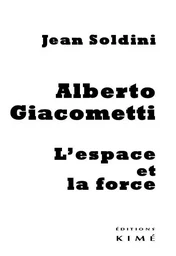 Jean Soldini

Alberto Giacometti

L'espace et la force

ÉDITIONS
KIMÉ